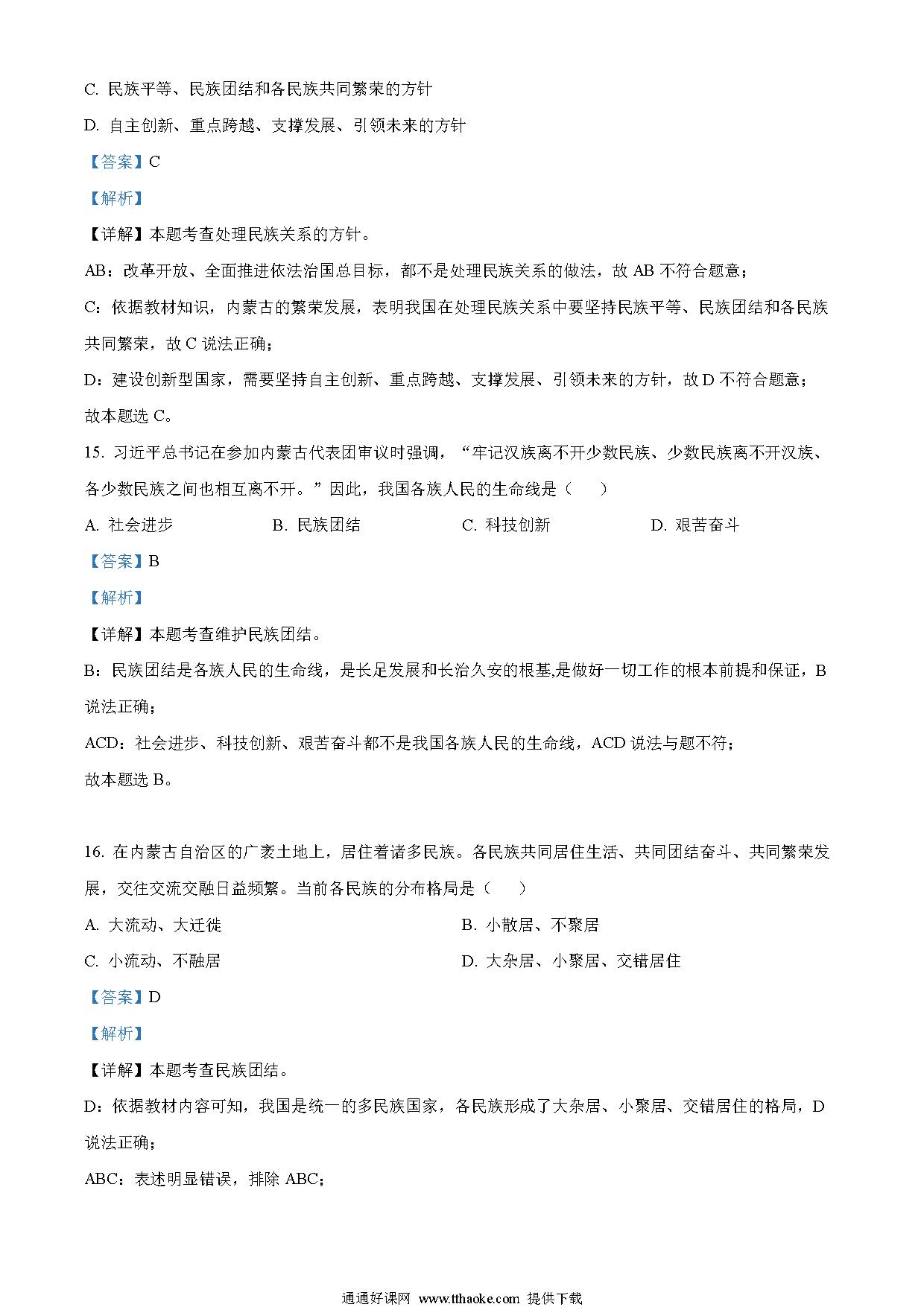 C. 民族平等、民族团结和各民族共同繁荣的方针

D. 自主创新、重点跨越、支撑发展、引领未来的方针

【答案】C

【解析】

【详解】本题考查处理民族关系的方针。

AB：改革开放、全面推进依法治国总目标，都不是处理民族关系的做法，故 AB 不符合题意；

C：依据教材知识，内蒙古的繁荣发展，表明我国在处理民族关系中要坚持民族平等、民族团结和各民族共同繁荣，故 C 说法正确；

D：建设创新型国家，需要坚持自主创新、重点跨越、支撑发展、引领未来的方针，故 D 不符合题意；

故本题选 C。

15. 习近平总书记在参加内蒙古代表团审议时强调，“牢记汉族离不开少数民族、少数民族离不开汉族、各少数民族之间也相互离不开。”因此，我国各族人民的生命线是（　　）

A. 社会进步　　B. 民族团结　　C. 科技创新　　D. 艰苦奋斗

【答案】B

【解析】

【详解】本题考查维护民族团结。

B：民族团结是各族人民的生命线，是长足发展和长治久安的根基,是做好一切工作的根本前提和保证，B 说法正确；

ACD：社会进步、科技创新、艰苦奋斗都不是我国各族人民的生命线，ACD 说法与题不符；

故本题选 B。

16. 在内蒙古自治区的广袤土地上，居住着诸多民族。各民族共同居住生活、共同团结奋斗、共同繁荣发展，交往交流交融日益频繁。当前各民族的分布格局是（　　）

A. 大流动、大迁徙　　B. 小散居、不聚居

C. 小流动、不融居　　D. 大杂居、小聚居、交错居住

【答案】D

【解析】

【详解】本题考查民族团结。

D：依据教材内容可知，我国是统一的多民族国家，各民族形成了大杂居、小聚居、交错居住的格局，D 说法正确；

ABC：表述明显错误，排除 ABC；

通通好课网 www.tthaoke.com 提供下载